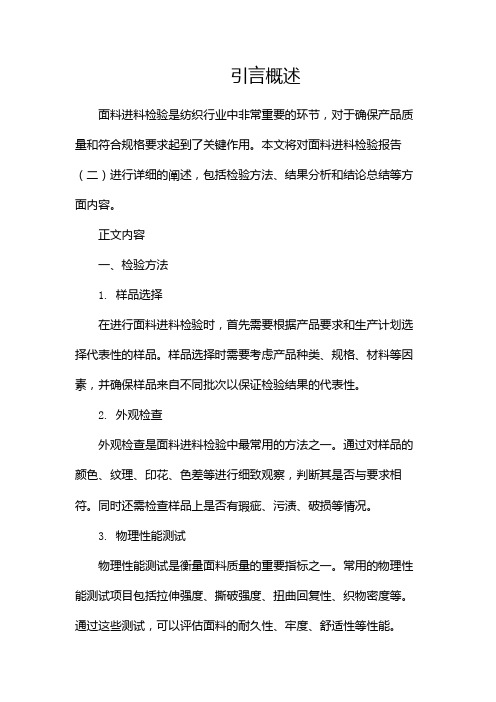 引言概述

面料进料检验是纺织行业中非常重要的环节，对于确保产品质量和符合规格要求起到了关键作用。本文将对面料进料检验报告（二）进行详细的阐述，包括检验方法、结果分析和结论总结等方面内容。

正文内容

一、检验方法

1. 样品选择

在进行面料进料检验时，首先需要根据产品要求和生产计划选择代表性的样品。样品选择时需要考虑产品种类、规格、材料等因素，并确保样品来自不同批次以保证检验结果的代表性。

2. 外观检查

外观检查是面料进料检验中最常用的方法之一。通过对样品的颜色、纹理、印花、色差等进行细致观察，判断其是否与要求相符。同时还需检查样品上是否有瑕疵、污渍、破损等情况。

3. 物理性能测试

物理性能测试是衡量面料质量的重要指标之一。常用的物理性能测试项目包括拉伸强度、撕破强度、扭曲回复性、织物密度等。通过这些测试，可以评估面料的耐久性、牢度、舒适性等性能。